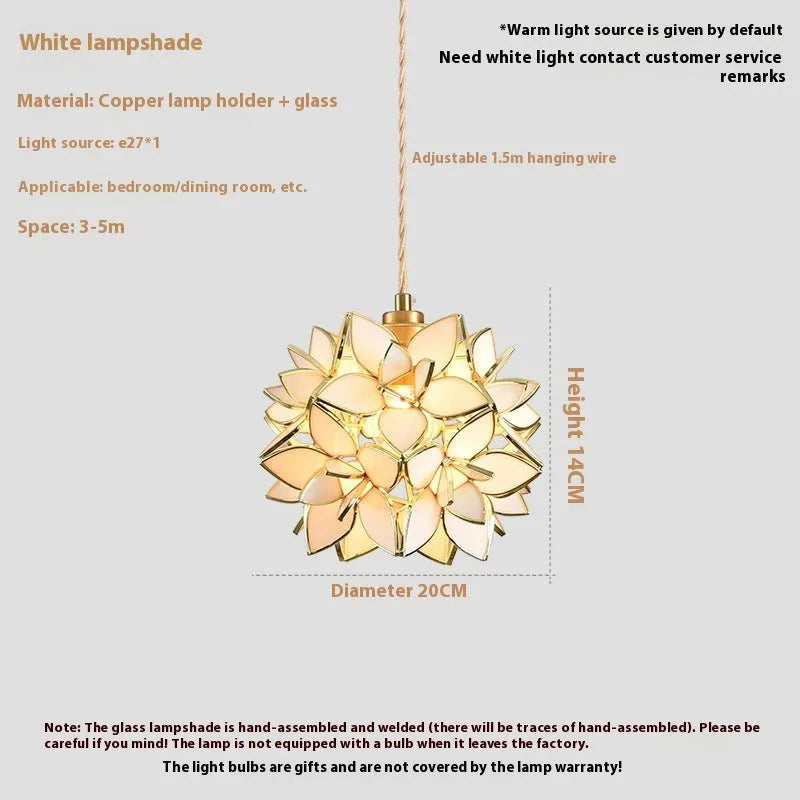 White lampshade

Material: Copper lamp holder + glass

Light source: e27*1

Applicable: bedroom/dining room, etc.

Space: 3-5m

*Warm light source is given by default

Need white light contact customer service remarks

Adjustable 1.5m hanging wire

Height 14CM

Diameter 20CM

Note: The glass lampshade is hand-assembled and welded (there will be traces of hand-assembled). Please be careful if you mind! The lamp is not equipped with a bulb when it leaves the factory.

The light bulbs are gifts and are not covered by the lamp warranty!